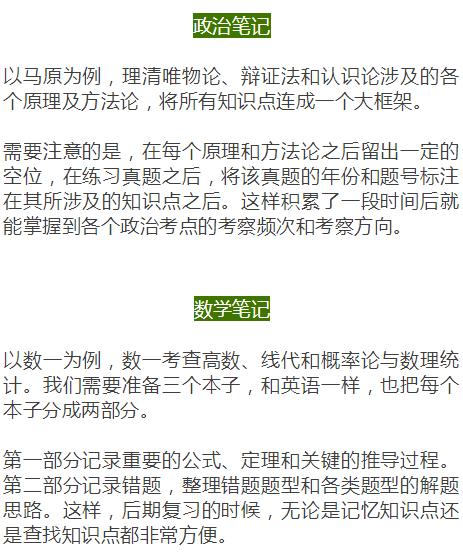 政治笔记

以马原为例，理清唯物论、辩证法和认识论涉及的各个原理及方法论，将所有知识点连成一个大框架。

需要注意的是，在每个原理和方法论之后留出一定的空位，在练习真题之后，将该真题的年份和题号标注在其所涉及的知识点之后。这样积累了一段时间后就能掌握到各个政治考点的考察频次和考察方向。

数学笔记

以数一为例，数一考查高数、线代和概率论与数理统计。我们需要准备三个本子，和英语一样，也把每个本子分成两部分。

第一部分记录重要的公式、定理和关键的推导过程。第二部分记录错题，整理错题题型和各类题型的解题思路。这样，后期复习的时候，无论是记忆知识点还是查找知识点都非常方便。